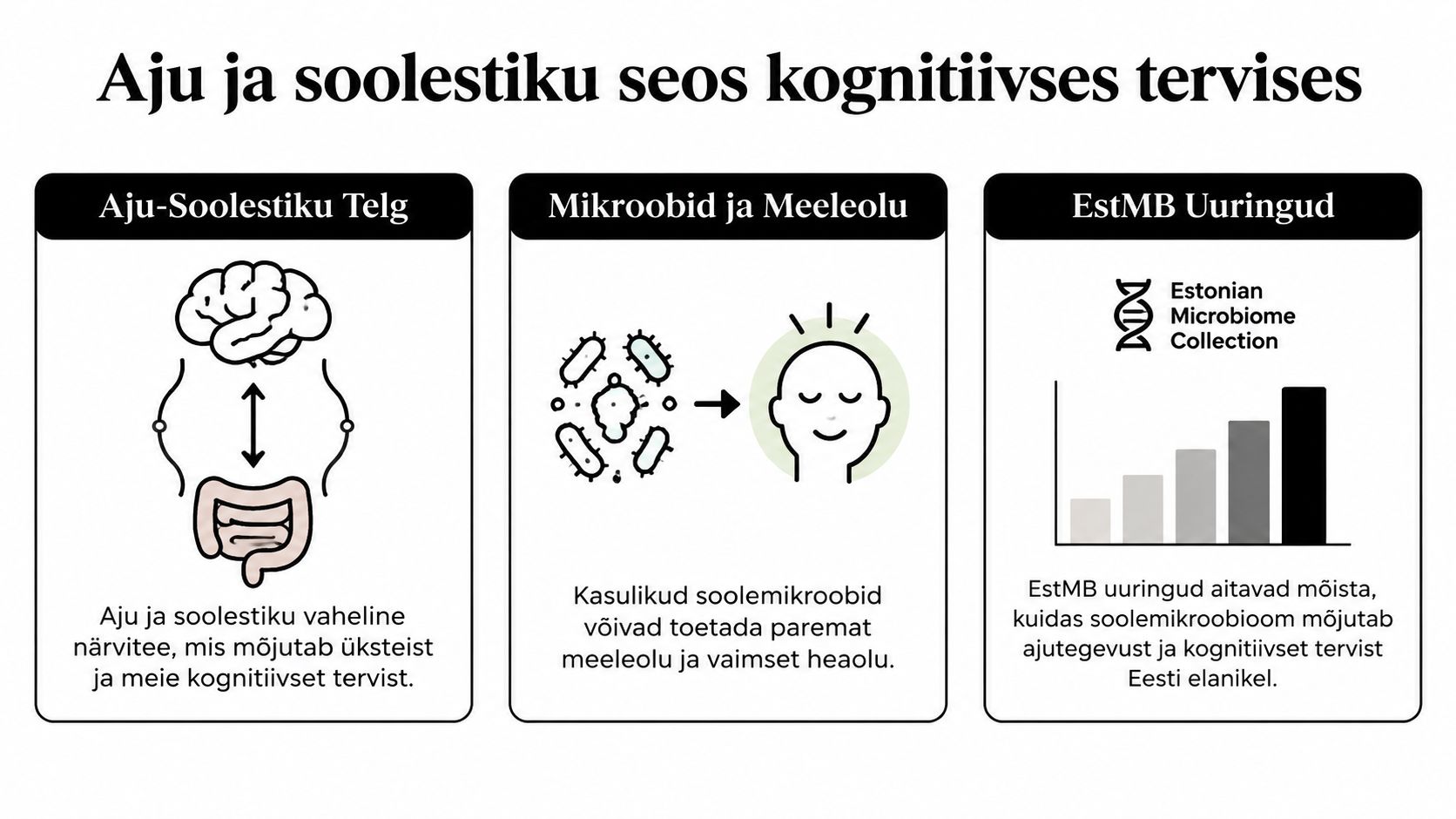 Aju ja soolestiku seos kognitiivses tervises

Aju-Soolestiku Telg

Aju ja soolestiku vaheline närvitee, mis mõjutab üksteist ja meie kognitiivset tervist.

Mikroobid ja Meeleolu

Kasulikud soolemikroobid võivad toetada paremat meeleolu ja vaimset heaolu.

EstMB Uuringud

Estonian Microbiome Collection

EstMB uuringud aitavad mõista, kuidas soolemikroobioom mõjutab ajutegevust ja kognitiivset tervist Eesti elanikel.